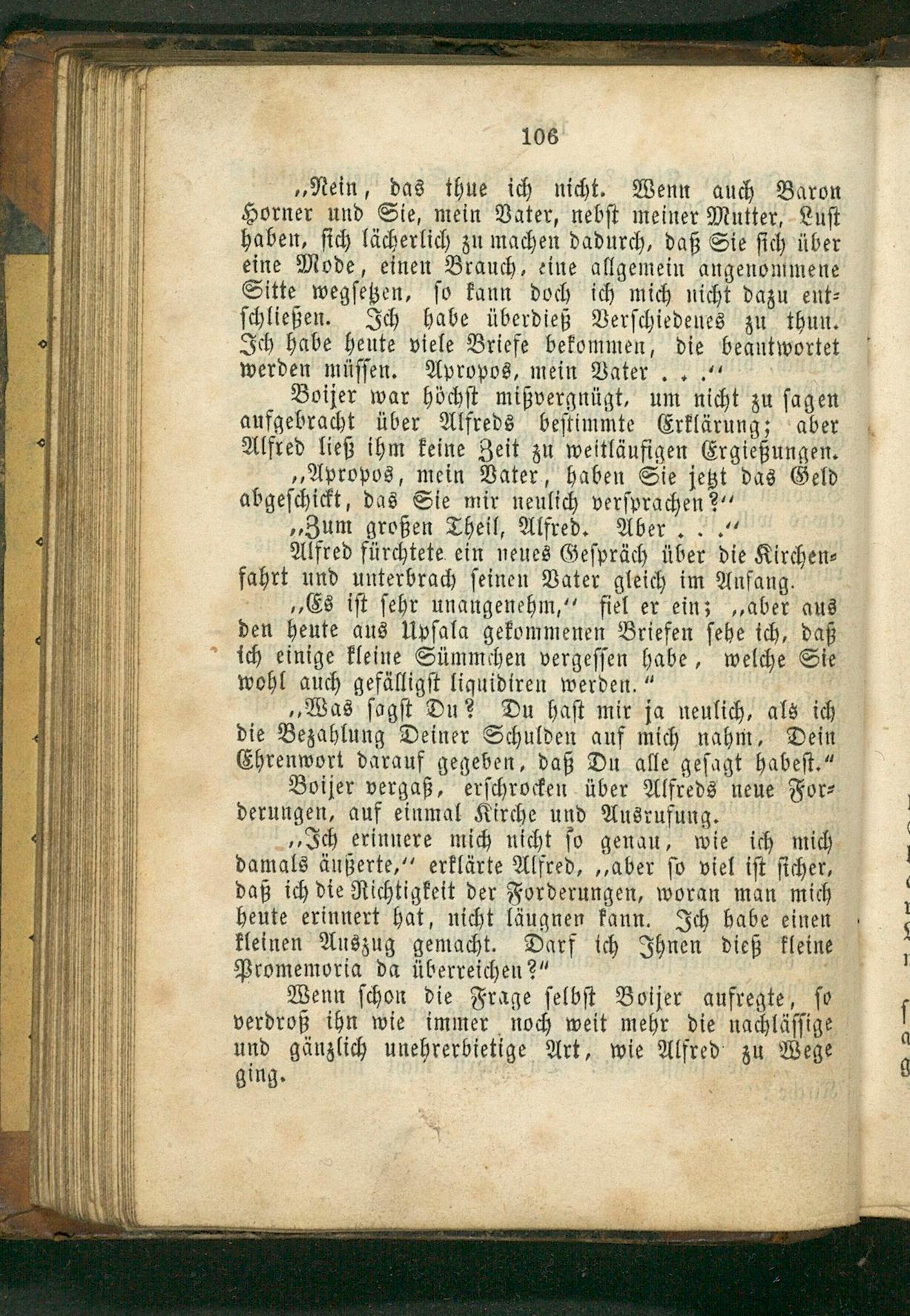 106

„Nein, das thue ich nicht. Wenn auch Baron Horner und Sie, mein Vater, nebst meiner Mutter, Lust haben, sich lächerlich zu machen dadurch, daß Sie sich über eine Mode, einen Brauch, eine allgemein angenommene Sitte wegsetzen, so kann doch ich mich nicht dazu entschließen. Ich habe überdieß Verschiedenes zu thun. Ich habe heute viele Briefe bekommen, die beantwortet werden müssen. Apropos, mein Vater . . .“

Boijer war höchst mißvergnügt, um nicht zu sagen aufgebracht über Alfreds bestimmte Erklärung; aber Alfred ließ ihm keine Zeit zu weitläufigen Ergießungen.

„Apropos, mein Vater, haben Sie jetzt das Geld abgeschickt, das Sie mir neulich versprachen?“

„Zum großen Theil, Alfred. Aber . . .“

Alfred fürchtete ein neues Gespräch über die Kirchenfahrt und unterbrach seinen Vater gleich im Anfang.

„Es ist sehr unangenehm,“ fiel er ein; „aber aus den heute aus Upsala gekommenen Briefen sehe ich, daß ich einige kleine Sümmchen vergessen habe, welche Sie wohl auch gefälligst liquidiren werden.“

„Was sagst Du? Du hast mir ja neulich, als ich die Bezahlung Deiner Schulden auf mich nahm, Dein Ehrenwort darauf gegeben, daß Du alle gesagt habest.“

Boijer vergaß, erschrocken über Alfreds neue Forderungen, auf einmal Kirche und Ausrufung.

„Ich erinnere mich nicht so genau, wie ich mich damals äußerte,“ erklärte Alfred, „aber so viel ist sicher, daß ich die Richtigkeit der Forderungen, woran man mich heute erinnert hat, nicht läugnen kann. Ich habe einen kleinen Auszug gemacht. Darf ich Ihnen dieß kleine Promemoria da überreichen?“

Wenn schon die Frage selbst Boijer aufregte, so verdroß ihn wie immer noch weit mehr die nachlässige und gänzlich unehrerbietige Art, wie Alfred zu Wege ging.